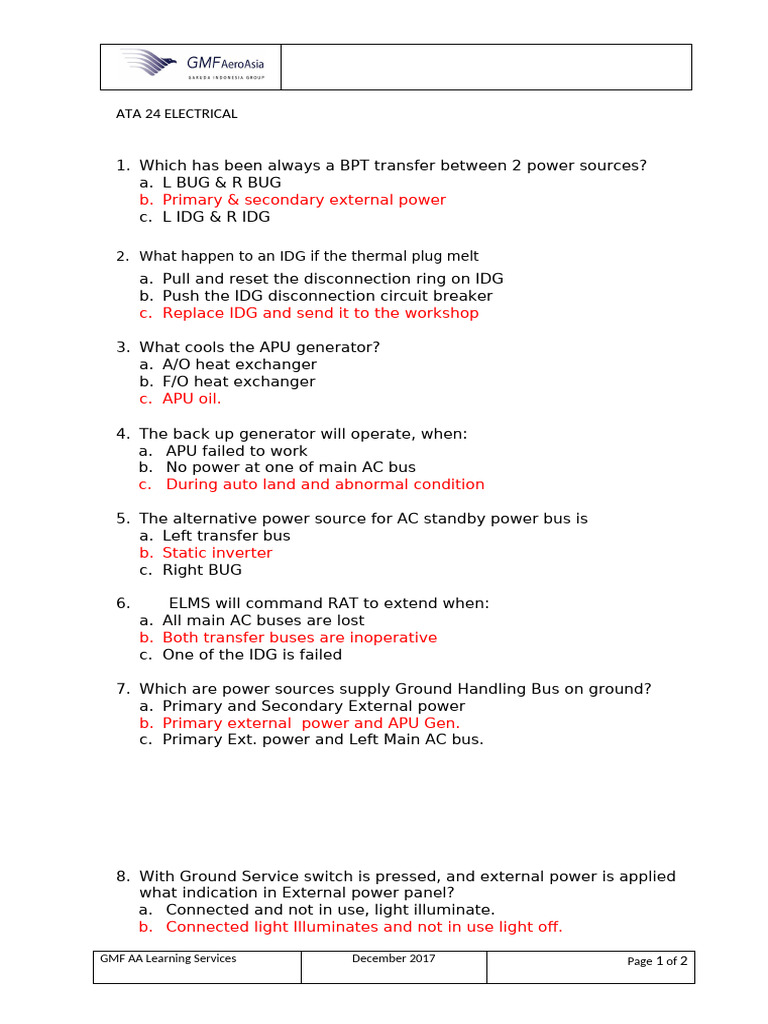 GMF AeroAsia
GARUDA INDONESIA GROUP

ATA 24 ELECTRICAL

1. Which has been always a BPT transfer between 2 power sources?
a. L BUG & R BUG
b. Primary & secondary external power
c. L IDG & R IDG

2. What happen to an IDG if the thermal plug melt
a. Pull and reset the disconnection ring on IDG
b. Push the IDG disconnection circuit breaker
c. Replace IDG and send it to the workshop

3. What cools the APU generator?
a. A/O heat exchanger
b. F/O heat exchanger
c. APU oil.

4. The back up generator will operate, when:
a. APU failed to work
b. No power at one of main AC bus
c. During auto land and abnormal condition

5. The alternative power source for AC standby power bus is
a. Left transfer bus
b. Static inverter
c. Right BUG

6. ELMS will command RAT to extend when:
a. All main AC buses are lost
b. Both transfer buses are inoperative
c. One of the IDG is failed

7. Which are power sources supply Ground Handling Bus on ground?
a. Primary and Secondary External power
b. Primary external power and APU Gen.
c. Primary Ext. power and Left Main AC bus.

8. With Ground Service switch is pressed, and external power is applied what indication in External power panel?
a. Connected and not in use, light illuminate.
b. Connected light Illuminates and not in use light off.

GMF AA Learning Services
December 2017
Page 1 of 2